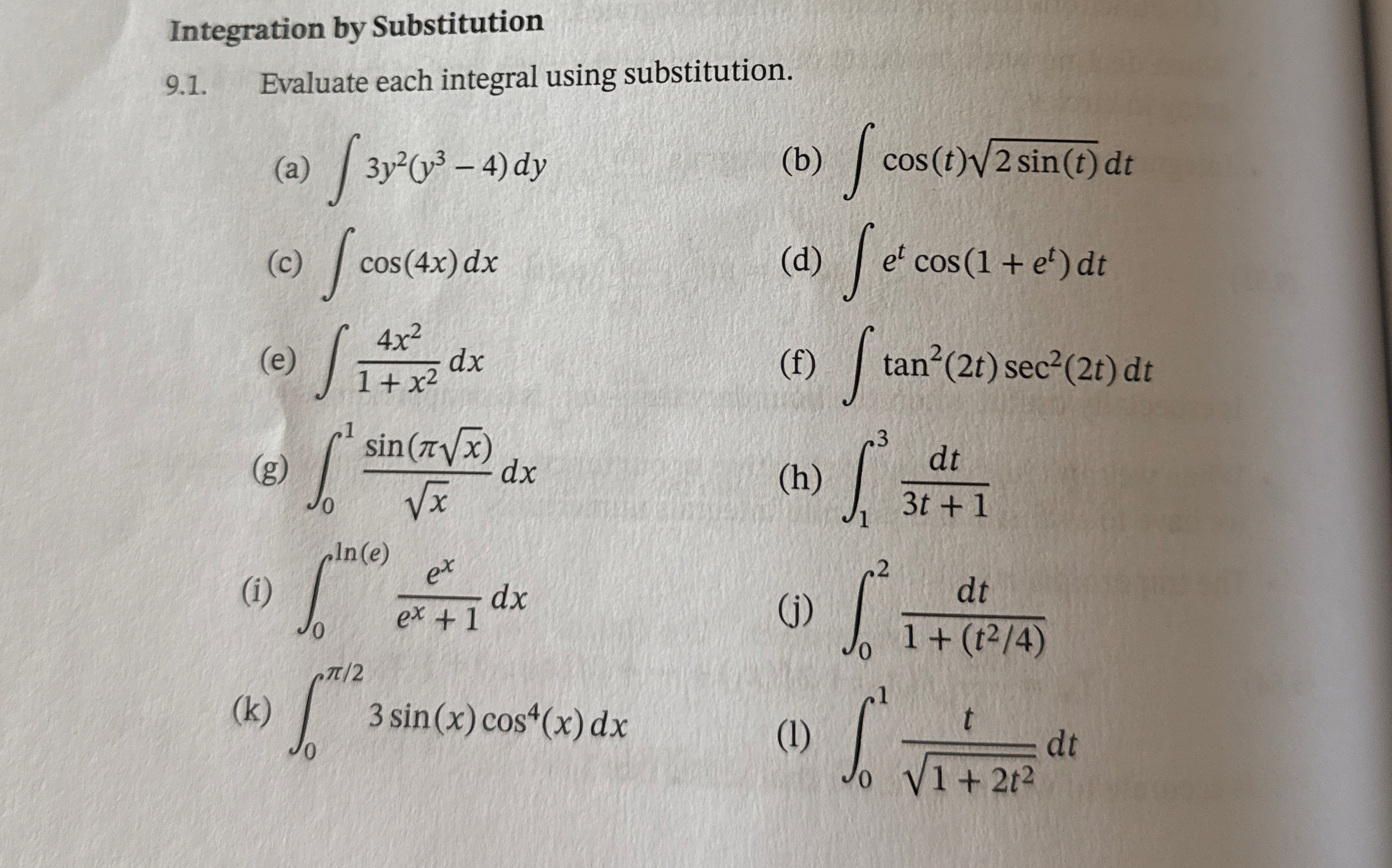 Integration by Substitution

9.1. Evaluate each integral using substitution.

(a) $\int 3y^2(y^3-4)\,dy$

(b) $\int \cos(t)\sqrt{2\sin(t)}\,dt$

(c) $\int \cos(4x)\,dx$

(d) $\int e^t\cos(1+e^t)\,dt$

(e) $\int \frac{4x^2}{1+x^2}\,dx$

(f) $\int \tan^2(2t)\sec^2(2t)\,dt$

(g) $\int_0^1 \frac{\sin(\pi\sqrt{x})}{\sqrt{x}}\,dx$

(h) $\int_1^3 \frac{dt}{3t+1}$

(i) $\int_0^{\ln(e)} \frac{e^x}{e^x+1}\,dx$

(j) $\int_0^2 \frac{dt}{1+(t^2/4)}$

(k) $\int_0^{\pi/2} 3\sin(x)\cos^4(x)\,dx$

(l) $\int_0^1 \frac{t}{\sqrt{1+2t^2}}\,dt$